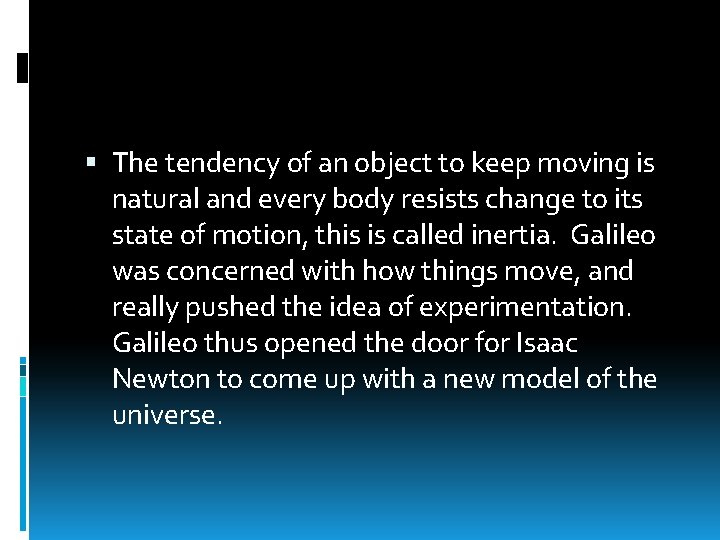 ▪ The tendency of an object to keep moving is natural and every body resists change to its state of motion, this is called inertia.  Galileo was concerned with how things move, and really pushed the idea of experimentation.  Galileo thus opened the door for Isaac Newton to come up with a new model of the universe.